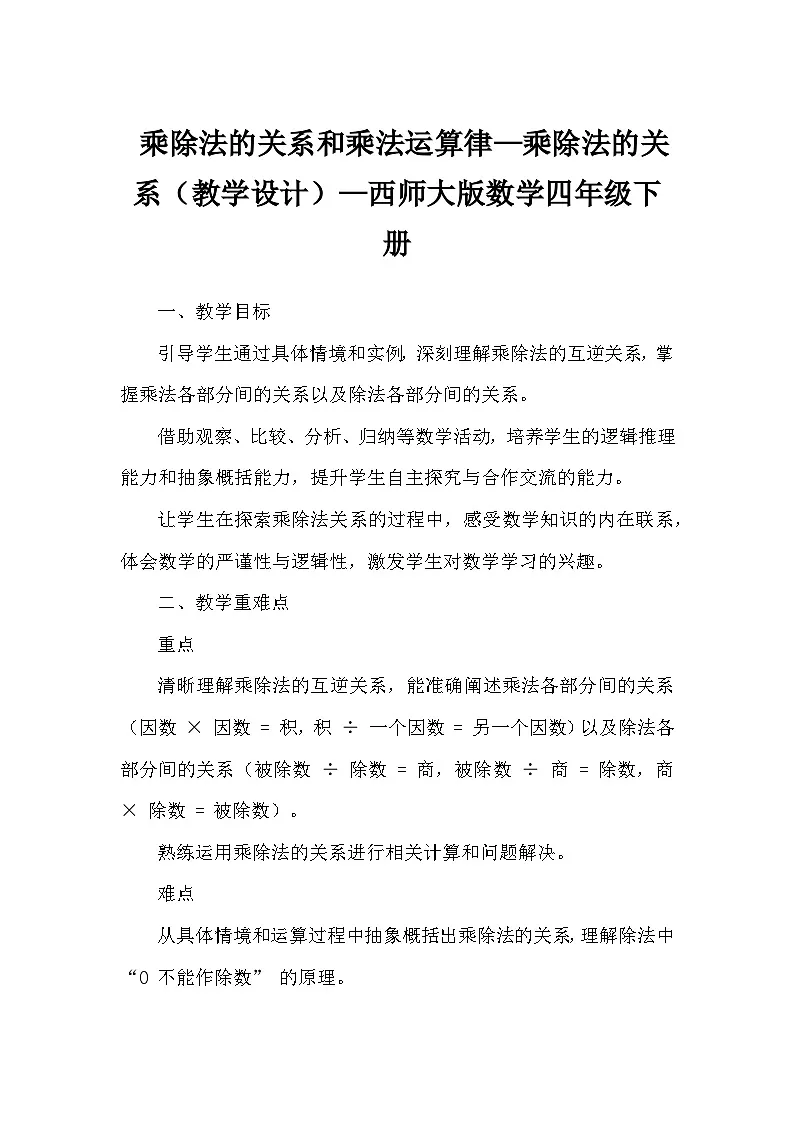 乘除法的关系和乘法运算律—乘除法的关系（教学设计）—西师大版数学四年级下册

一、教学目标

引导学生通过具体情境和实例，深刻理解乘除法的互逆关系，掌握乘法各部分间的关系以及除法各部分间的关系。

借助观察、比较、分析、归纳等数学活动，培养学生的逻辑推理能力和抽象概括能力，提升学生自主探究与合作交流的能力。

让学生在探索乘除法关系的过程中，感受数学知识的内在联系，体会数学的严谨性与逻辑性，激发学生对数学学习的兴趣。

二、教学重难点

重点

清晰理解乘除法的互逆关系，能准确阐述乘法各部分间的关系（因数 × 因数 = 积，积 ÷ 一个因数 = 另一个因数）以及除法各部分间的关系（被除数 ÷ 除数 = 商，被除数 ÷ 商 = 除数，商 × 除数 = 被除数）。

熟练运用乘除法的关系进行相关计算和问题解决。

难点

从具体情境和运算过程中抽象概括出乘除法的关系，理解除法中“0 不能作除数” 的原理。